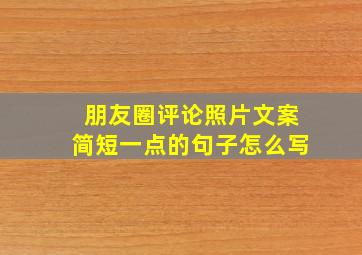 朋友圈评论照片文案
简短一点的句子怎么写